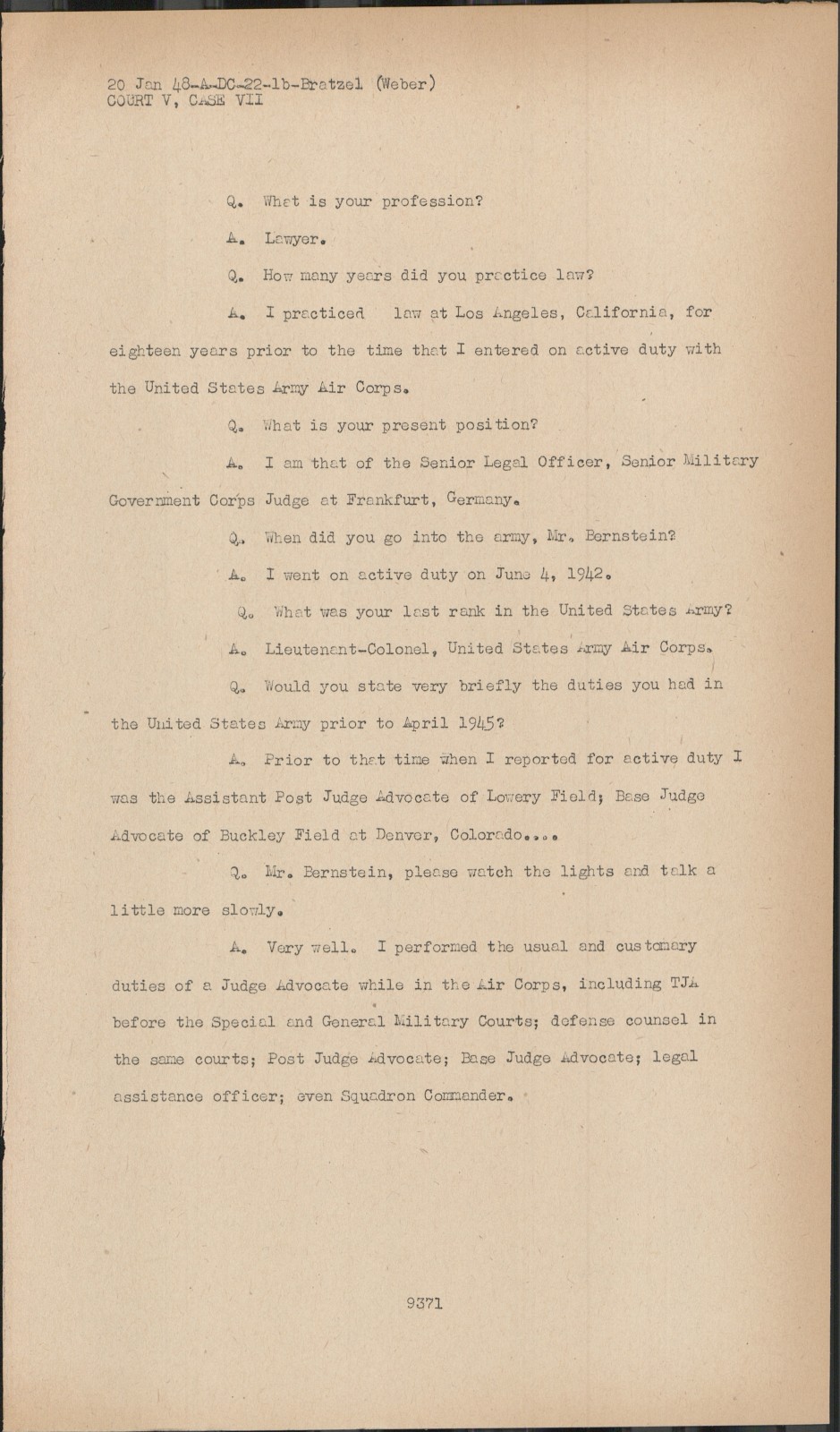 20 Jan 48-A-DC-22-1b-Bratzel (Weber)
COURT V, CASE VII

Q. What is your profession?

A. Lawyer.

Q. How many years did you practice law?

A. I practiced law at Los Angeles, California, for eighteen years prior to the time that I entered on active duty with the United States Army Air Corps.

Q. What is your present position?

A. I am that of the Senior Legal Officer, Senior Military Government Corps Judge at Frankfurt, Germany.

Q. When did you go into the army, Mr. Bernstein?

A. I went on active duty on June 4, 1942.

Q. What was your last rank in the United States Army?

A. Lieutenant-Colonel, United States Army Air Corps.

Q. Would you state very briefly the duties you had in the United States Army prior to April 1945?

A. Prior to that time when I reported for active duty I was the Assistant Post Judge Advocate of Lowery Field; Base Judge Advocate of Buckley Field at Denver, Colorado....

Q. Mr. Bernstein, please watch the lights and talk a little more slowly.

A. Very well. I performed the usual and customary duties of a Judge Advocate while in the Air Corps, including TJA before the Special and General Military Courts; defense counsel in the same courts; Post Judge Advocate; Base Judge Advocate; legal assistance officer; even Squadron Commander.

9371